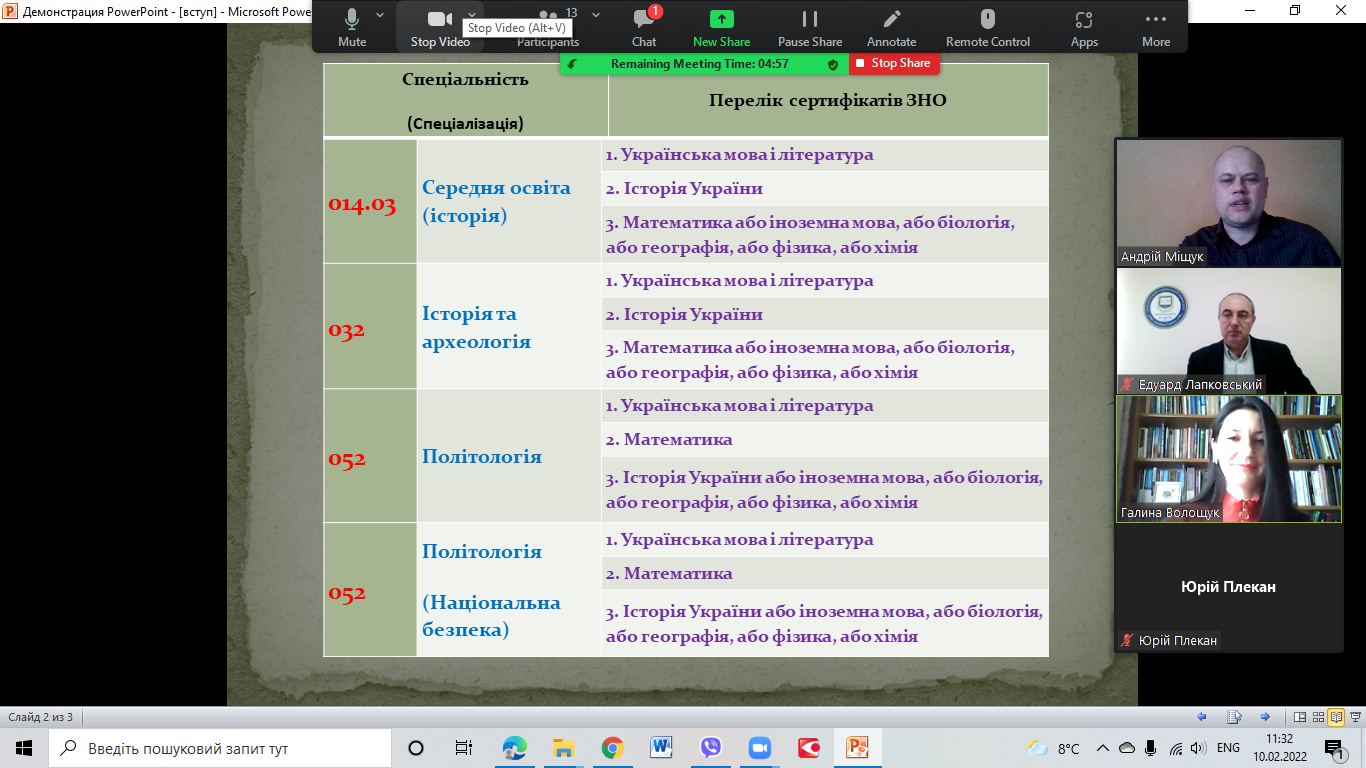 Демонстрация PowerPoint - [вступ] - Microsoft Powe

Mute Stop Video Stop Video (Alt+V) 13 Participants 1 Chat New Share Pause Share Annotate Remote Control Apps More

Remaining Meeting Time: 04:57 Stop Share

| Спеціальність (Спеціалізація) | | Перелік сертифікатів ЗНО |
|---|---|---|
| 014.03 | Середня освіта (історія) | 1. Українська мова і література |
| | | 2. Історія України |
| | | 3. Математика або іноземна мова, або біологія, або географія, або фізика, або хімія |
| 032 | Історія та археологія | 1. Українська мова і література |
| | | 2. Історія України |
| | | 3. Математика або іноземна мова, або біологія, або географія, або фізика, або хімія |
| 052 | Політологія | 1. Українська мова і література |
| | | 2. Математика |
| | | 3. Історія України або іноземна мова, або біологія, або географія, або фізика, або хімія |
| 052 | Політологія (Національна безпека) | 1. Українська мова і література |
| | | 2. Математика |
| | | 3. Історія України або іноземна мова, або біологія, або географія, або фізика, або хімія |

Андрій Міщук
Едуард Лапковський
Галина Волощук
Юрій Плекан
Юрій Плекан

Слайд 2 из 3

Введіть пошуковий запит тут

8°C ENG 11:32 10.02.2022 1